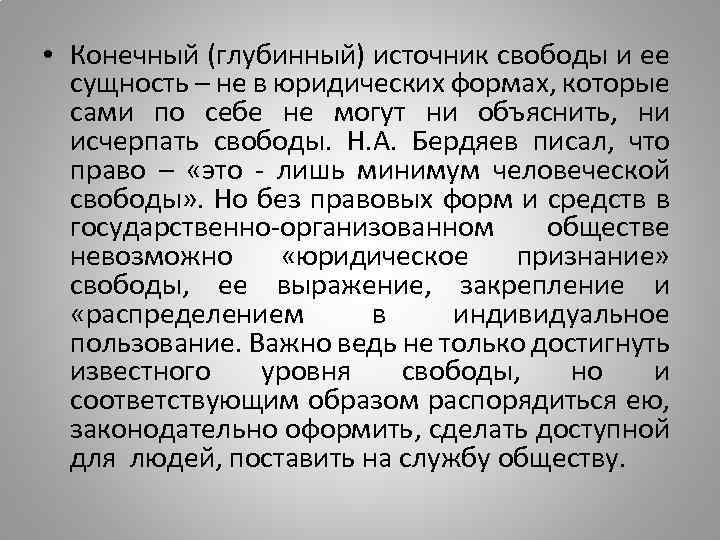 • Конечный (глубинный) источник свободы и ее сущность – не в юридических формах, которые сами по себе не могут ни объяснить, ни исчерпать свободы. Н.А. Бердяев писал, что право – «это - лишь минимум человеческой свободы». Но без правовых форм и средств в государственно-организованном обществе невозможно «юридическое признание» свободы, ее выражение, закрепление и «распределением в индивидуальное пользование. Важно ведь не только достигнуть известного уровня свободы, но и соответствующим образом распорядиться ею, законодательно оформить, сделать доступной для людей, поставить на службу обществу.